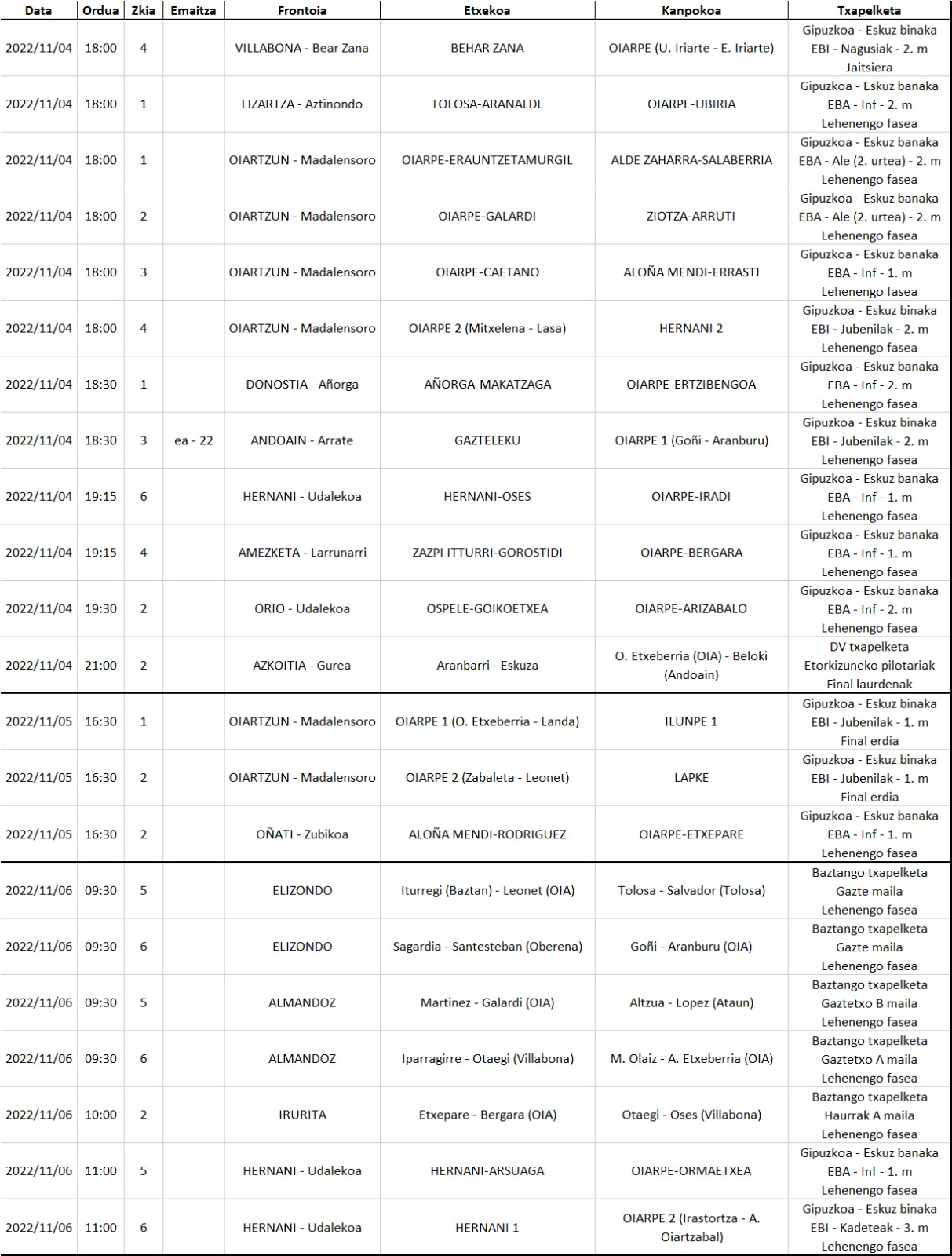 | Data | Ordua | Zkia | Emaitza | Frontoia | Etxekoa | Kanpokoa | Txapelketa |
|---|---|---|---|---|---|---|---|
| 2022/11/04 | 18:00 | 4 | | VILLABONA - Bear Zana | BEHAR ZANA | OIARPE (U. Iriarte - E. Iriarte) | Gipuzkoa - Eskuz binaka EBI - Nagusiak - 2. m Jaitsiera |
| 2022/11/04 | 18:00 | 1 | | LIZARTZA - Aztinondo | TOLOSA-ARANALDE | OIARPE-UBIRIA | Gipuzkoa - Eskuz banaka EBA - Inf - 2. m Lehenengo fasea |
| 2022/11/04 | 18:00 | 1 | | OIARTZUN - Madalensoro | OIARPE-ERAUNTZETAMURGIL | ALDE ZAHARRA-SALABERRIA | Gipuzkoa - Eskuz banaka EBA - Ale (2. urtea) - 2. m Lehenengo fasea |
| 2022/11/04 | 18:00 | 2 | | OIARTZUN - Madalensoro | OIARPE-GALARDI | ZIOTZA-ARRUTI | Gipuzkoa - Eskuz banaka EBA - Ale (2. urtea) - 2. m Lehenengo fasea |
| 2022/11/04 | 18:00 | 3 | | OIARTZUN - Madalensoro | OIARPE-CAETANO | ALOÑA MENDI-ERRASTI | Gipuzkoa - Eskuz banaka EBA - Inf - 1. m Lehenengo fasea |
| 2022/11/04 | 18:00 | 4 | | OIARTZUN - Madalensoro | OIARPE 2 (Mitxelena - Lasa) | HERNANI 2 | Gipuzkoa - Eskuz binaka EBI - Jubenilak - 2. m Lehenengo fasea |
| 2022/11/04 | 18:30 | 1 | | DONOSTIA - Añorga | AÑORGA-MAKATZAGA | OIARPE-ERTZIBENGOA | Gipuzkoa - Eskuz banaka EBA - Inf - 2. m Lehenengo fasea |
| 2022/11/04 | 18:30 | 3 | ea - 22 | ANDOAIN - Arrate | GAZTELEKU | OIARPE 1 (Goñi - Aranburu) | Gipuzkoa - Eskuz binaka EBI - Jubenilak - 2. m Lehenengo fasea |
| 2022/11/04 | 19:15 | 6 | | HERNANI - Udalekoa | HERNANI-OSES | OIARPE-IRADI | Gipuzkoa - Eskuz banaka EBA - Inf - 1. m Lehenengo fasea |
| 2022/11/04 | 19:15 | 4 | | AMEZKETA - Larrunarri | ZAZPI ITTURRI-GOROSTIDI | OIARPE-BERGARA | Gipuzkoa - Eskuz banaka EBA - Inf - 1. m Lehenengo fasea |
| 2022/11/04 | 19:30 | 2 | | ORIO - Udalekoa | OSPELE-GOIKOETXEA | OIARPE-ARIZABALO | Gipuzkoa - Eskuz banaka EBA - Inf - 2. m Lehenengo fasea |
| 2022/11/04 | 21:00 | 2 | | AZKOITIA - Gurea | Aranbarri - Eskuza | O. Etxeberria (OIA) - Beloki (Andoain) | DV txapelketa Etorkizuneko pilotariak Final laurdenak |
| 2022/11/05 | 16:30 | 1 | | OIARTZUN - Madalensoro | OIARPE 1 (O. Etxeberria - Landa) | ILUNPE 1 | Gipuzkoa - Eskuz binaka EBI - Jubenilak - 1. m Final erdia |
| 2022/11/05 | 16:30 | 2 | | OIARTZUN - Madalensoro | OIARPE 2 (Zabaleta - Leonet) | LAPKE | Gipuzkoa - Eskuz binaka EBI - Jubenilak - 1. m Final erdia |
| 2022/11/05 | 16:30 | 2 | | OÑATI - Zubikoa | ALOÑA MENDI-RODRIGUEZ | OIARPE-ETXEPARE | Gipuzkoa - Eskuz banaka EBA - Inf - 1. m Lehenengo fasea |
| 2022/11/06 | 09:30 | 5 | | ELIZONDO | Iturregi (Baztan) - Leonet (OIA) | Tolosa - Salvador (Tolosa) | Baztango txapelketa Gazte maila Lehenengo fasea |
| 2022/11/06 | 09:30 | 6 | | ELIZONDO | Sagardia - Santesteban (Oberena) | Goñi - Aranburu (OIA) | Baztango txapelketa Gazte maila Lehenengo fasea |
| 2022/11/06 | 09:30 | 5 | | ALMANDOZ | Martinez - Galardi (OIA) | Altzua - Lopez (Ataun) | Baztango txapelketa Gaztetxo B maila Lehenengo fasea |
| 2022/11/06 | 09:30 | 6 | | ALMANDOZ | Iparragirre - Otaegi (Villabona) | M. Olaiz - A. Etxeberria (OIA) | Baztango txapelketa Gaztetxo A maila Lehenengo fasea |
| 2022/11/06 | 10:00 | 2 | | IRURITA | Etxepare - Bergara (OIA) | Otaegi - Oses (Villabona) | Baztango txapelketa Haurrak A maila Lehenengo fasea |
| 2022/11/06 | 11:00 | 5 | | HERNANI - Udalekoa | HERNANI-ARSUAGA | OIARPE-ORMAETXEA | Gipuzkoa - Eskuz banaka EBA - Inf - 1. m Lehenengo fasea |
| 2022/11/06 | 11:00 | 6 | | HERNANI - Udalekoa | HERNANI 1 | OIARPE 2 (Irastortza - A. Oiartzabal) | Gipuzkoa - Eskuz binaka EBI - Kadeteak - 3. m Lehenengo fasea |